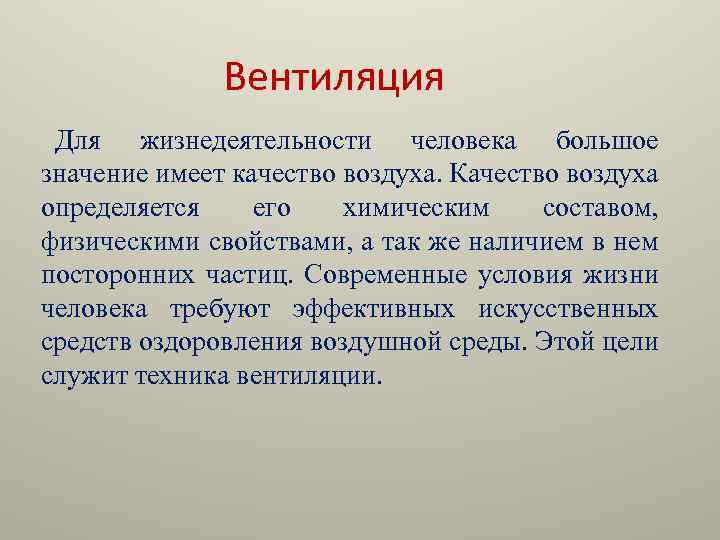 Вентиляция

Для жизнедеятельности человека большое значение имеет качество воздуха. Качество воздуха определяется его химическим составом, физическими свойствами, а так же наличием в нем посторонних частиц. Современные условия жизни человека требуют эффективных искусственных средств оздоровления воздушной среды. Этой цели служит техника вентиляции.